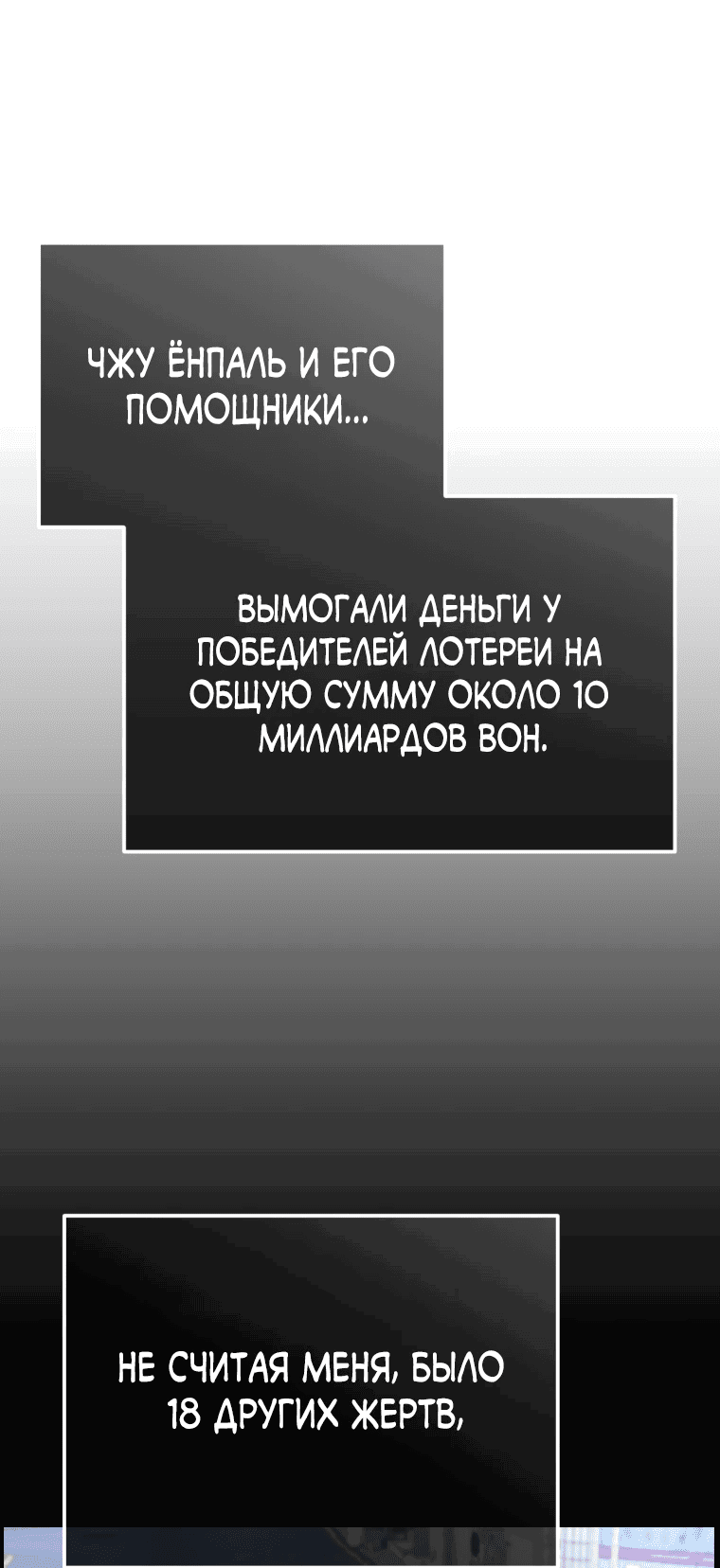 ЧЖУ ЁНПАЛЬ И ЕГО ПОМОЩНИКИ...

ВЫМОГАЛИ ДЕНЬГИ У ПОБЕДИТЕЛЕЙ ЛОТЕРЕИ НА ОБЩУЮ СУММУ ОКОЛО 10 МИЛЛИАРДОВ ВОН.

НЕ СЧИТАЯ МЕНЯ, БЫЛО 18 ДРУГИХ ЖЕРТВ,